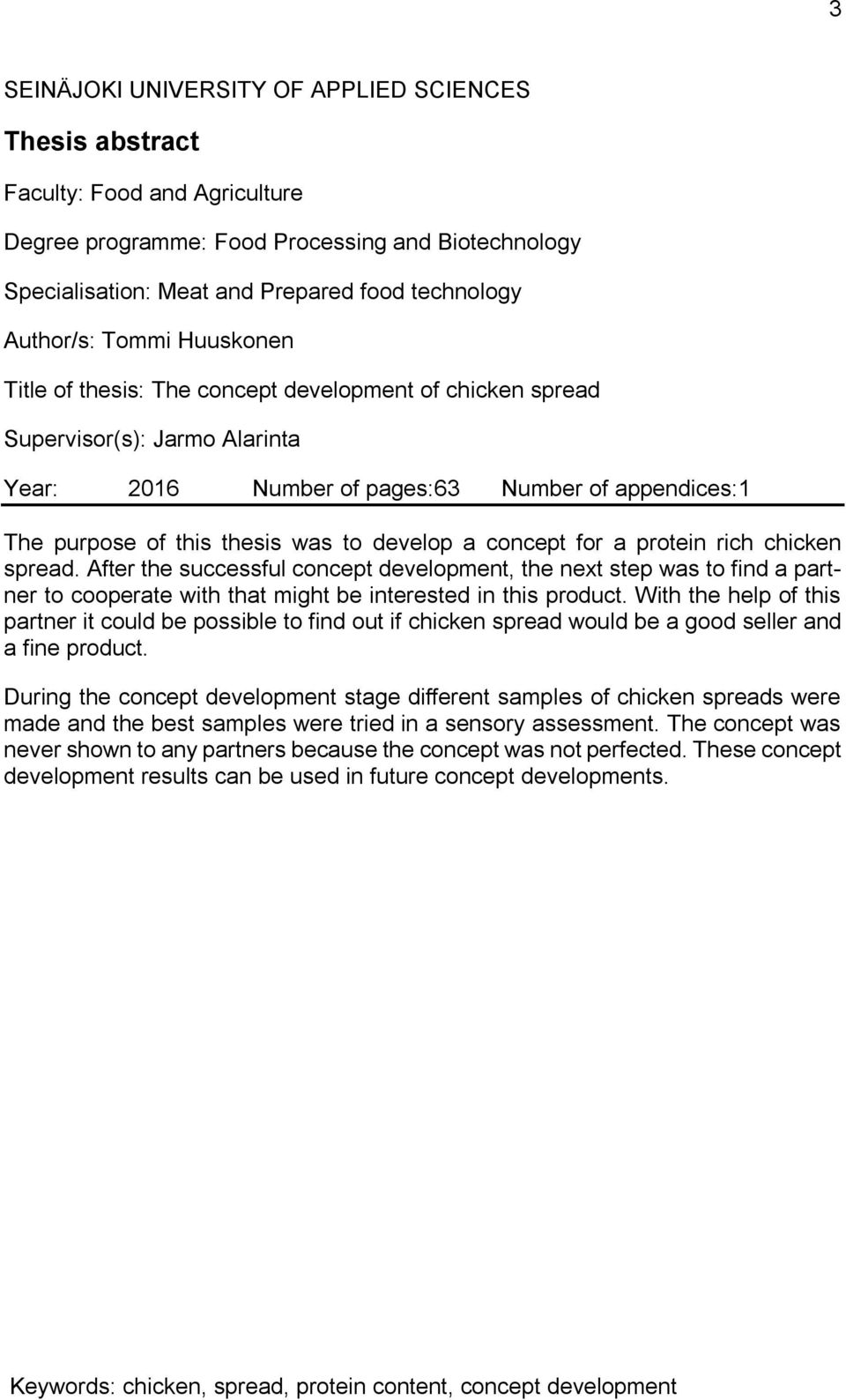 3

SEINÄJOKI UNIVERSITY OF APPLIED SCIENCES

Thesis abstract

Faculty: Food and Agriculture

Degree programme: Food Processing and Biotechnology

Specialisation: Meat and Prepared food technology

Author/s: Tommi Huuskonen

Title of thesis: The concept development of chicken spread

Supervisor(s): Jarmo Alarinta

Year: 2016 Number of pages:63 Number of appendices:1

The purpose of this thesis was to develop a concept for a protein rich chicken spread. After the successful concept development, the next step was to find a partner to cooperate with that might be interested in this product. With the help of this partner it could be possible to find out if chicken spread would be a good seller and a fine product.

During the concept development stage different samples of chicken spreads were made and the best samples were tried in a sensory assessment. The concept was never shown to any partners because the concept was not perfected. These concept development results can be used in future concept developments.

Keywords: chicken, spread, protein content, concept development